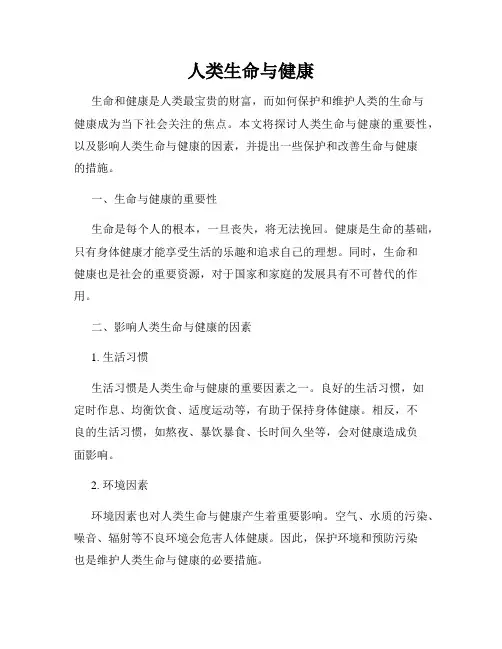 人类生命与健康

生命和健康是人类最宝贵的财富，而如何保护和维护人类的生命与健康成为当下社会关注的焦点。本文将探讨人类生命与健康的重要性，以及影响人类生命与健康的因素，并提出一些保护和改善生命与健康的措施。

一、生命与健康的重要性

生命是每个人的根本，一旦丧失，将无法挽回。健康是生命的基础，只有身体健康才能享受生活的乐趣和追求自己的理想。同时，生命和健康也是社会的重要资源，对于国家和家庭的发展具有不可替代的作用。

二、影响人类生命与健康的因素

1. 生活习惯

生活习惯是人类生命与健康的重要因素之一。良好的生活习惯，如定时作息、均衡饮食、适度运动等，有助于保持身体健康。相反，不良的生活习惯，如熬夜、暴饮暴食、长时间久坐等，会对健康造成负面影响。

2. 环境因素

环境因素也对人类生命与健康产生着重要影响。空气、水质的污染、噪音、辐射等不良环境会危害人体健康。因此，保护环境和预防污染也是维护人类生命与健康的必要措施。